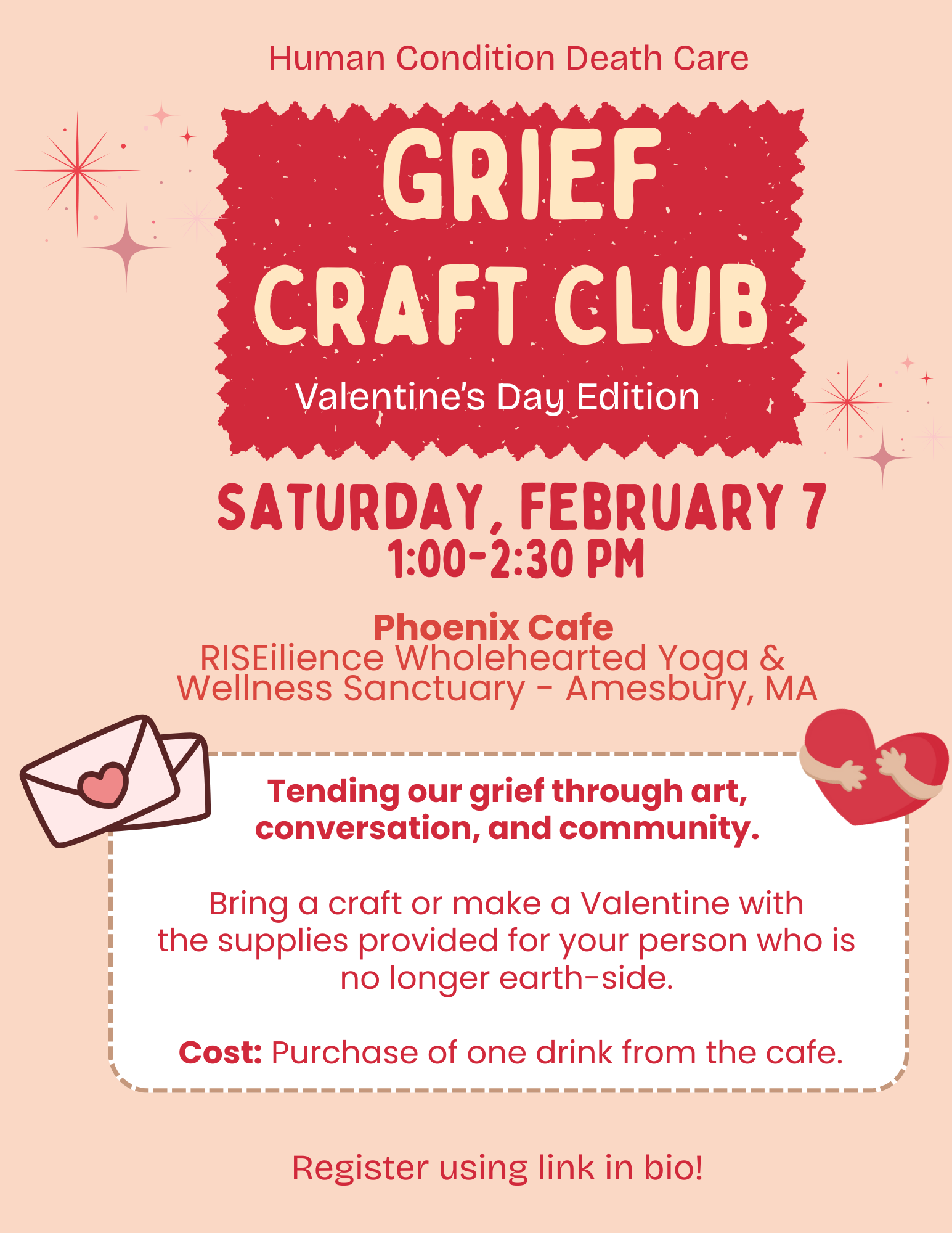 Human Condition Death Care

GRIEF CRAFT CLUB

Valentine's Day Edition

SATURDAY, FEBRUARY 7
1:00-2:30 PM

Phoenix Cafe
RISEilience Wholehearted Yoga & Wellness Sanctuary - Amesbury, MA

Tending our grief through art, conversation, and community.

Bring a craft or make a Valentine with the supplies provided for your person who is no longer earth-side.

Cost: Purchase of one drink from the cafe.

Register using link in bio!